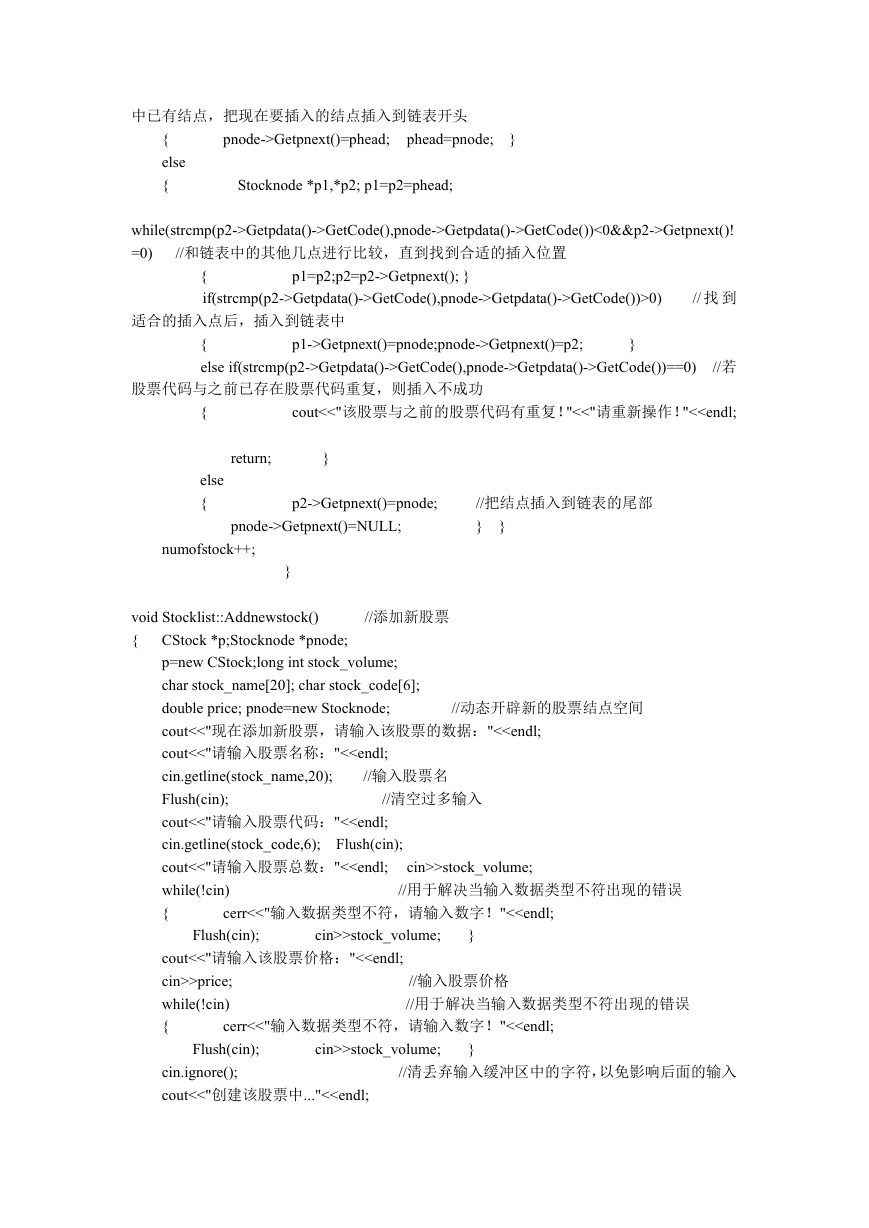 中已有结点，把现在要插入的结点插入到链表开头
{ pnode->Getpnext()=phead; phead=pnode; }
else
{ Stocknode *p1,*p2; p1=p2=phead;

while(strcmp(p2->Getpdata()->GetCode(),pnode->Getpdata()->GetCode())<0&&p2->Getpnext()!=0) //和链表中的其他几点进行比较，直到找到合适的插入位置
{ p1=p2;p2=p2->Getpnext(); }
if(strcmp(p2->Getpdata()->GetCode(),pnode->Getpdata()->GetCode())>0) //找到适合的插入点后，插入到链表中
{ p1->Getpnext()=pnode;pnode->Getpnext()=p2; }
else if(strcmp(p2->Getpdata()->GetCode(),pnode->Getpdata()->GetCode())==0) //若股票代码与之前已存在股票代码重复，则插入不成功
{ cout<<"该股票与之前的股票代码有重复！"<<"请重新操作！"<<endl;

return; }
else
{ p2->Getpnext()=pnode; //把结点插入到链表的尾部
pnode->Getpnext()=NULL; } }
numofstock++;
}

void Stocklist::Addnewstock() //添加新股票
{ CStock *p;Stocknode *pnode;
p=new CStock;long int stock_volume;
char stock_name[20]; char stock_code[6];
double price; pnode=new Stocknode; //动态开辟新的股票结点空间
cout<<"现在添加新股票，请输入该股票的数据："<<endl;
cout<<"请输入股票名称："<<endl;
cin.getline(stock_name,20); //输入股票名
Flush(cin); //清空过多输入
cout<<"请输入股票代码："<<endl;
cin.getline(stock_code,6); Flush(cin);
cout<<"请输入股票总数："<<endl; cin>>stock_volume;
while(!cin) //用于解决当输入数据类型不符出现的错误
{ cerr<<"输入数据类型不符，请输入数字！"<<endl;
Flush(cin); cin>>stock_volume; }
cout<<"请输入该股票价格："<<endl;
cin>>price; //输入股票价格
while(!cin) //用于解决当输入数据类型不符出现的错误
{ cerr<<"输入数据类型不符，请输入数字！"<<endl;
Flush(cin); cin>>stock_volume; }
cin.ignore(); //清丢弃输入缓冲区中的字符，以免影响后面的输入
cout<<"创建该股票中..."<<endl;